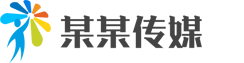 某某传媒